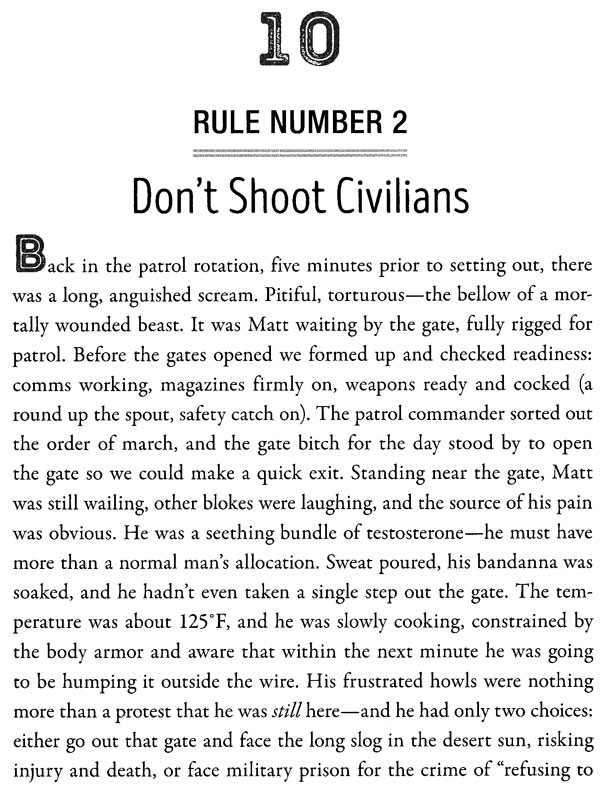 10

RULE NUMBER 2

Don't Shoot Civilians

Back in the patrol rotation, five minutes prior to setting out, there was a long, anguished scream. Pitiful, torturous—the bellow of a mortally wounded beast. It was Matt waiting by the gate, fully rigged for patrol. Before the gates opened we formed up and checked readiness: comms working, magazines firmly on, weapons ready and cocked (a round up the spout, safety catch on). The patrol commander sorted out the order of march, and the gate bitch for the day stood by to open the gate so we could make a quick exit. Standing near the gate, Matt was still wailing, other blokes were laughing, and the source of his pain was obvious. He was a seething bundle of testosterone—he must have more than a normal man's allocation. Sweat poured, his bandanna was soaked, and he hadn't even taken a single step out the gate. The temperature was about 125°F, and he was slowly cooking, constrained by the body armor and aware that within the next minute he was going to be humping it outside the wire. His frustrated howls were nothing more than a protest that he was *still* here—and he had only two choices: either go out that gate and face the long slog in the desert sun, risking injury and death, or face military prison for the crime of "refusing to